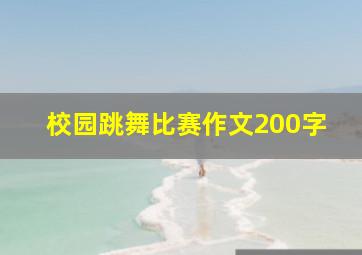 校园跳舞比赛作文200字